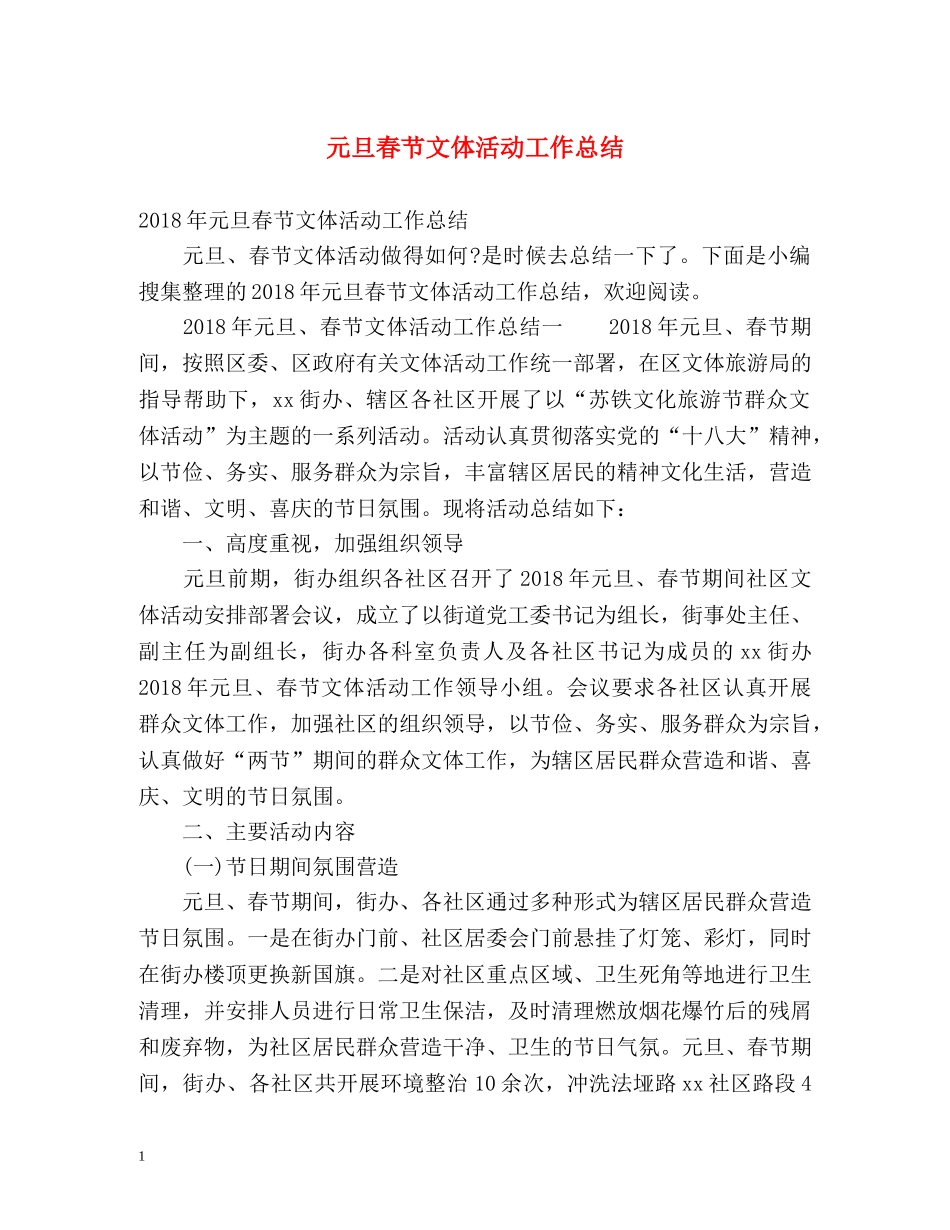 元旦春节文体活动工作总结

2018年元旦春节文体活动工作总结

元旦、春节文体活动做得如何?是时候去总结一下了。下面是小编搜集整理的2018年元旦春节文体活动工作总结，欢迎阅读。

2018年元旦、春节文体活动工作总结一　　2018年元旦、春节期间，按照区委、区政府有关文体活动工作统一部署，在区文体旅游局的指导帮助下，xx街办、辖区各社区开展了以“苏铁文化旅游节群众文体活动”为主题的一系列活动。活动认真贯彻落实党的“十八大”精神，以节俭、务实、服务群众为宗旨，丰富辖区居民的精神文化生活，营造和谐、文明、喜庆的节日氛围。现将活动总结如下：

一、高度重视，加强组织领导

元旦前期，街办组织各社区召开了2018年元旦、春节期间社区文体活动安排部署会议，成立了以街道党工委书记为组长，街事处主任、副主任为副组长，街办各科室负责人及各社区书记为成员的xx街办2018年元旦、春节文体活动工作领导小组。会议要求各社区认真开展群众文体工作，加强社区的组织领导，以节俭、务实、服务群众为宗旨，认真做好“两节”期间的群众文体工作，为辖区居民群众营造和谐、喜庆、文明的节日氛围。

二、主要活动内容

(一)节日期间氛围营造

元旦、春节期间，街办、各社区通过多种形式为辖区居民群众营造节日氛围。一是在街办门前、社区居委会门前悬挂了灯笼、彩灯，同时在街办楼顶更换新国旗。二是对社区重点区域、卫生死角等地进行卫生清理，并安排人员进行日常卫生保洁，及时清理燃放烟花爆竹后的残屑和废弃物，为社区居民群众营造干净、卫生的节日气氛。元旦、春节期间，街办、各社区共开展环境整治10余次，冲洗法垭路xx社区路段4

1